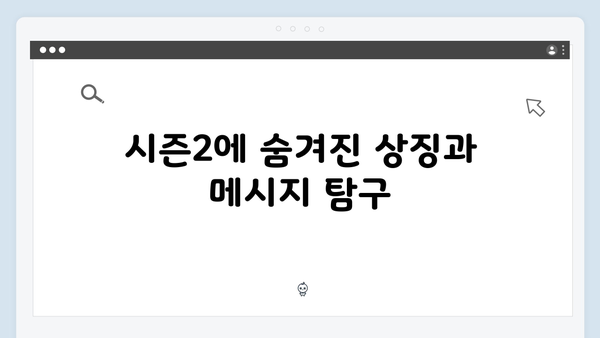 시즌2에 숨겨진 상징과 메시지 탐구